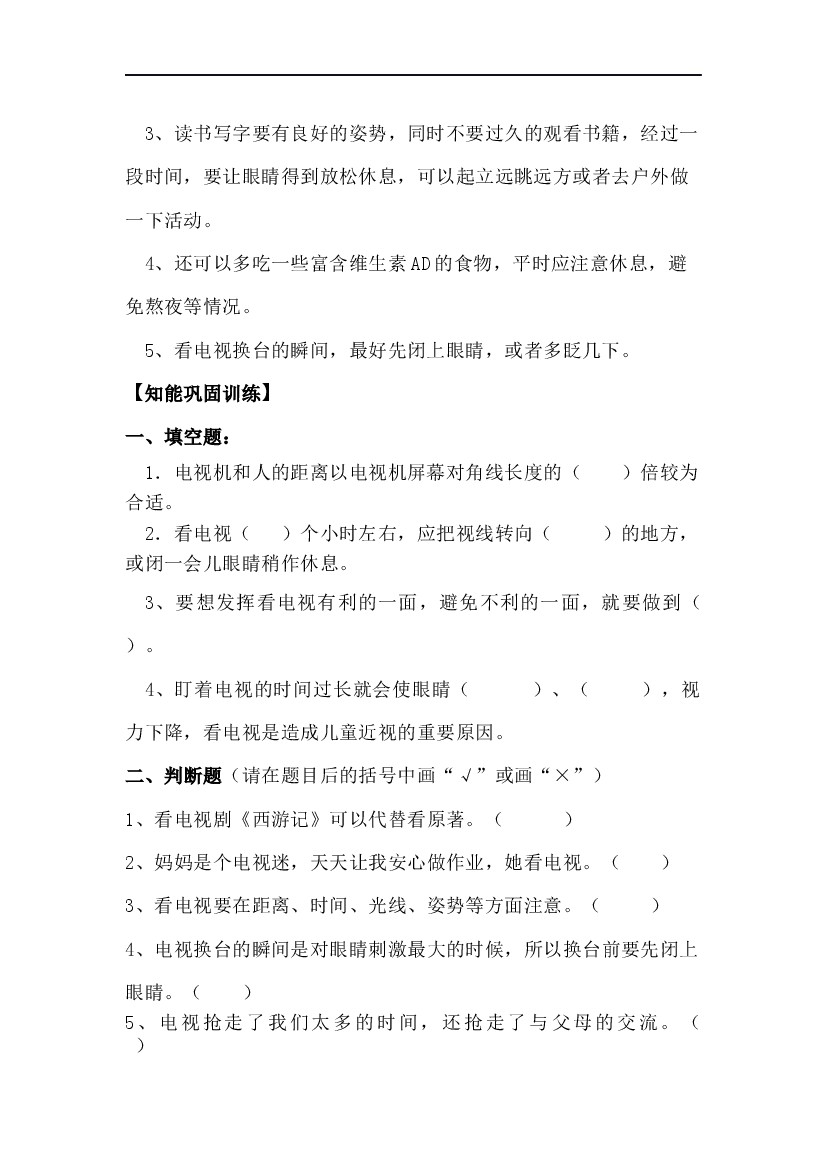 3、读书写字要有良好的姿势，同时不要过久的观看书籍，经过一段时间，要让眼睛得到放松休息，可以起立远眺远方或者去户外做一下活动。

4、还可以多吃一些富含维生素AD的食物，平时应注意休息，避免熬夜等情况。

5、看电视换台的瞬间，最好先闭上眼睛，或者多眨几下。

【知能巩固训练】

一、填空题：

1．电视机和人的距离以电视机屏幕对角线长度的（　　）倍较为合适。

2．看电视（　　）个小时左右，应把视线转向（　　　）的地方，或闭一会儿眼睛稍作休息。

3、要想发挥看电视有利的一面，避免不利的一面，就要做到（　　）。

4、盯着电视的时间过长就会使眼睛（　　　　）、（　　　），视力下降，看电视是造成儿童近视的重要原因。

二、判断题（请在题目后的括号中画“√”或画“×”）

1、看电视剧《西游记》可以代替看原著。（　　　）

2、妈妈是个电视迷，天天让我安心做作业，她看电视。（　　）

3、看电视要在距离、时间、光线、姿势等方面注意。（　　　）

4、电视换台的瞬间是对眼睛刺激最大的时候，所以换台前要先闭上眼睛。（　　）

5、电视抢走了我们太多的时间，还抢走了与父母的交流。（　　）